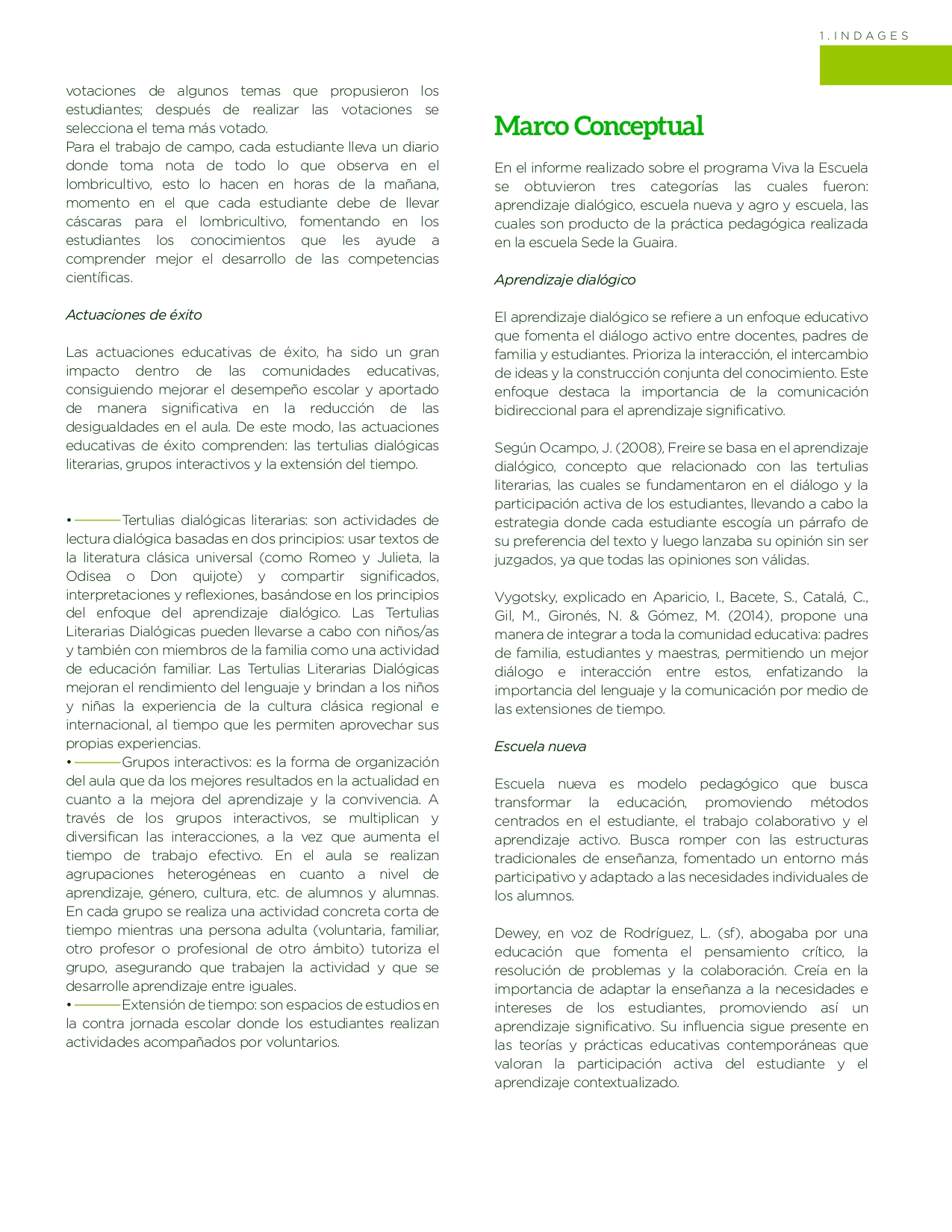 1. INDAGES

votaciones de algunos temas que propusieron los estudiantes; después de realizar las votaciones se selecciona el tema más votado.
Para el trabajo de campo, cada estudiante lleva un diario donde toma nota de todo lo que observa en el lombricultivo, esto lo hacen en horas de la mañana, momento en el que cada estudiante debe de llevar cáscaras para el lombricultivo, fomentando en los estudiantes los conocimientos que les ayude a comprender mejor el desarrollo de las competencias científicas.

Actuaciones de éxito

Las actuaciones educativas de éxito, ha sido un gran impacto dentro de las comunidades educativas, consiguiendo mejorar el desempeño escolar y aportado de manera significativa en la reducción de las desigualdades en el aula. De este modo, las actuaciones educativas de éxito comprenden: las tertulias dialógicas literarias, grupos interactivos y la extensión del tiempo.

• Tertulias dialógicas literarias: son actividades de lectura dialógica basadas en dos principios: usar textos de la literatura clásica universal (como Romeo y Julieta, la Odisea o Don quijote) y compartir significados, interpretaciones y reflexiones, basándose en los principios del enfoque del aprendizaje dialógico. Las Tertulias Literarias Dialógicas pueden llevarse a cabo con niños/as y también con miembros de la familia como una actividad de educación familiar. Las Tertulias Literarias Dialógicas mejoran el rendimiento del lenguaje y brindan a los niños y niñas la experiencia de la cultura clásica regional e internacional, al tiempo que les permiten aprovechar sus propias experiencias.
• Grupos interactivos: es la forma de organización del aula que da los mejores resultados en la actualidad en cuanto a la mejora del aprendizaje y la convivencia. A través de los grupos interactivos, se multiplican y diversifican las interacciones, a la vez que aumenta el tiempo de trabajo efectivo. En el aula se realizan agrupaciones heterogéneas en cuanto a nivel de aprendizaje, género, cultura, etc. de alumnos y alumnas. En cada grupo se realiza una actividad concreta corta de tiempo mientras una persona adulta (voluntaria, familiar, otro profesor o profesional de otro ámbito) tutoriza el grupo, asegurando que trabajen la actividad y que se desarrolle aprendizaje entre iguales.
• Extensión de tiempo: son espacios de estudios en la contra jornada escolar donde los estudiantes realizan actividades acompañados por voluntarios.

Marco Conceptual

En el informe realizado sobre el programa Viva la Escuela se obtuvieron tres categorías las cuales fueron: aprendizaje dialógico, escuela nueva y agro y escuela, las cuales son producto de la práctica pedagógica realizada en la escuela Sede la Guaira.

Aprendizaje dialógico

El aprendizaje dialógico se refiere a un enfoque educativo que fomenta el diálogo activo entre docentes, padres de familia y estudiantes. Prioriza la interacción, el intercambio de ideas y la construcción conjunta del conocimiento. Este enfoque destaca la importancia de la comunicación bidireccional para el aprendizaje significativo.

Según Ocampo, J. (2008), Freire se basa en el aprendizaje dialógico, concepto que relacionado con las tertulias literarias, las cuales se fundamentaron en el diálogo y la participación activa de los estudiantes, llevando a cabo la estrategia donde cada estudiante escogía un párrafo de su preferencia del texto y luego lanzaba su opinión sin ser juzgados, ya que todas las opiniones son válidas.

Vygotsky, explicado en Aparicio, I., Bacete, S., Catalá, C., Gil, M., Gironés, N. & Gómez, M. (2014), propone una manera de integrar a toda la comunidad educativa: padres de familia, estudiantes y maestras, permitiendo un mejor diálogo e interacción entre estos, enfatizando la importancia del lenguaje y la comunicación por medio de las extensiones de tiempo.

Escuela nueva

Escuela nueva es modelo pedagógico que busca transformar la educación, promoviendo métodos centrados en el estudiante, el trabajo colaborativo y el aprendizaje activo. Busca romper con las estructuras tradicionales de enseñanza, fomentado un entorno más participativo y adaptado a las necesidades individuales de los alumnos.

Dewey, en voz de Rodríguez, L. (sf), abogaba por una educación que fomenta el pensamiento crítico, la resolución de problemas y la colaboración. Creía en la importancia de adaptar la enseñanza a la necesidades e intereses de los estudiantes, promoviendo así un aprendizaje significativo. Su influencia sigue presente en las teorías y prácticas educativas contemporáneas que valoran la participación activa del estudiante y el aprendizaje contextualizado.